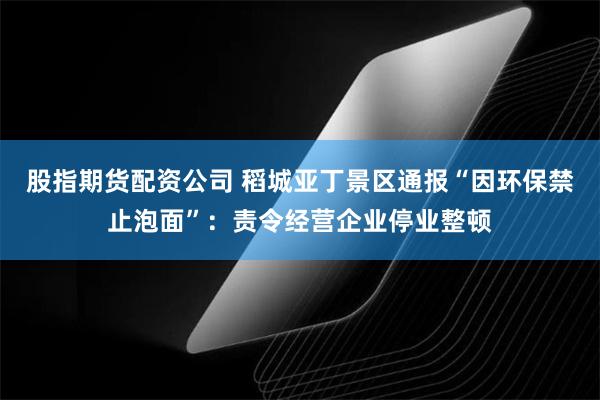 股指期货配资公司 稻城亚丁景区通报“因环保禁止泡面”：责令经营企业停业整顿